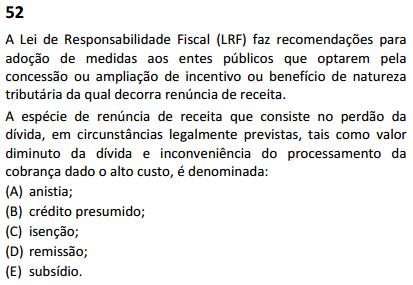 52

A Lei de Responsabilidade Fiscal (LRF) faz recomendações para adoção de medidas aos entes públicos que optarem pela concessão ou ampliação de incentivo ou benefício de natureza tributária da qual decorra renúncia de receita.

A espécie de renúncia de receita que consiste no perdão da dívida, em circunstâncias legalmente previstas, tais como valor diminuto da dívida e inconveniência do processamento da cobrança dado o alto custo, é denominada:

(A) anistia;
(B) crédito presumido;
(C) isenção;
(D) remissão;
(E) subsídio.